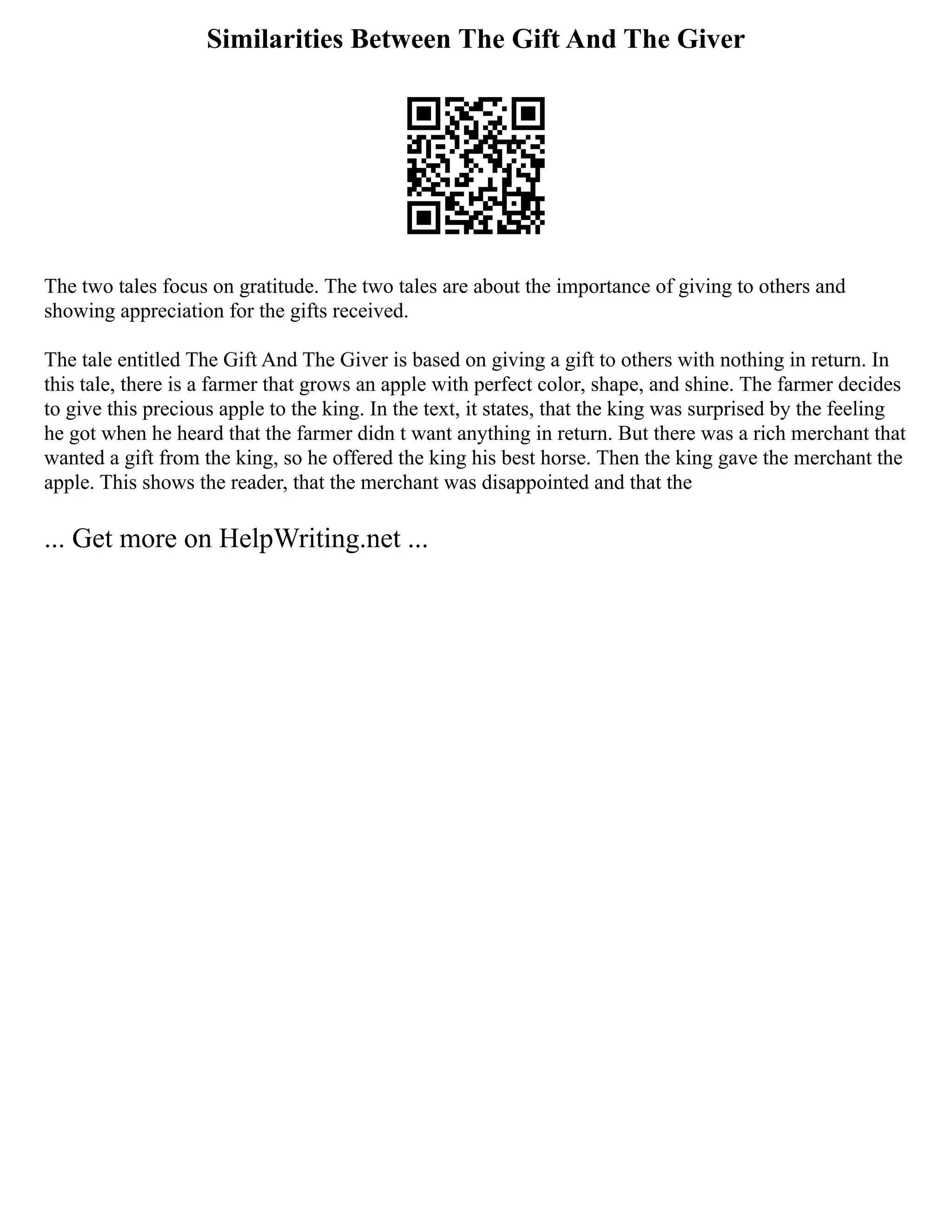 Similarities Between The Gift And The Giver

The two tales focus on gratitude. The two tales are about the importance of giving to others and showing appreciation for the gifts received.

The tale entitled The Gift And The Giver is based on giving a gift to others with nothing in return. In this tale, there is a farmer that grows an apple with perfect color, shape, and shine. The farmer decides to give this precious apple to the king. In the text, it states, that the king was surprised by the feeling he got when he heard that the farmer didn t want anything in return. But there was a rich merchant that wanted a gift from the king, so he offered the king his best horse. Then the king gave the merchant the apple. This shows the reader, that the merchant was disappointed and that the

... Get more on HelpWriting.net ...